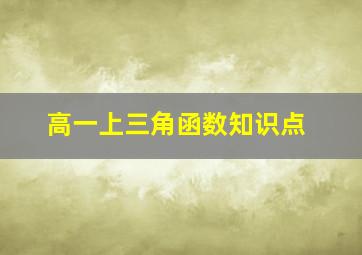 高一上三角函数知识点